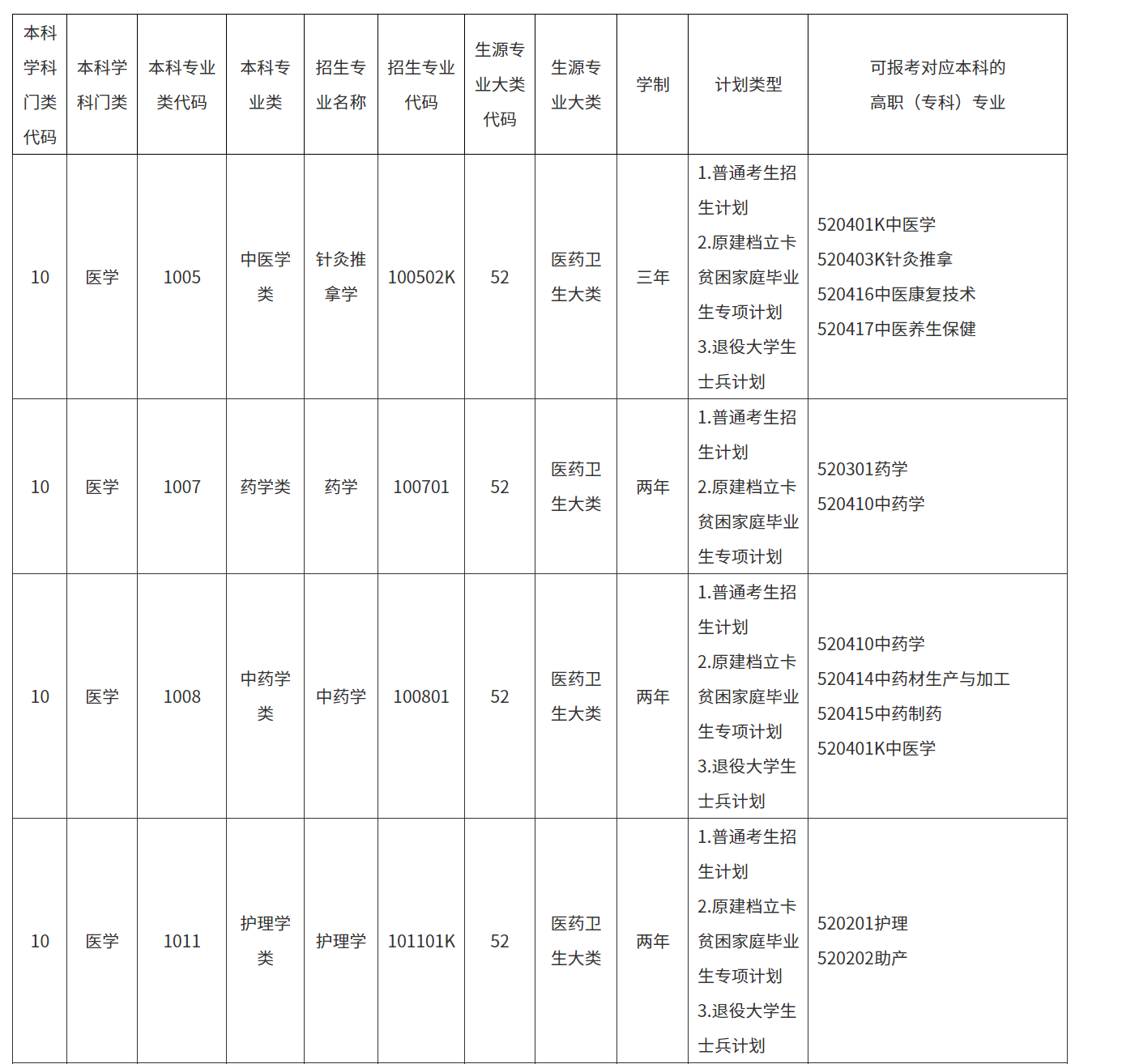 | 本科学科门类代码 | 本科学科门类 | 本科专业类代码 | 本科专业类 | 招生专业名称 | 招生专业代码 | 生源专业大类代码 | 生源专业大类 | 学制 | 计划类型 | 可报考对应本科的高职（专科）专业 |
|---|---|---|---|---|---|---|---|---|---|---|
| 10 | 医学 | 1005 | 中医学类 | 针灸推拿学 | 100502K | 52 | 医药卫生大类 | 三年 | 1.普通考生招生计划 2.原建档立卡贫困家庭毕业生专项计划 3.退役大学生士兵计划 | 520401K中医学 520403K针灸推拿 520416中医康复技术 520417中医养生保健 |
| 10 | 医学 | 1007 | 药学类 | 药学 | 100701 | 52 | 医药卫生大类 | 两年 | 1.普通考生招生计划 2.原建档立卡贫困家庭毕业生专项计划 | 520301药学 520410中药学 |
| 10 | 医学 | 1008 | 中药学类 | 中药学 | 100801 | 52 | 医药卫生大类 | 两年 | 1.普通考生招生计划 2.原建档立卡贫困家庭毕业生专项计划 3.退役大学生士兵计划 | 520410中药学 520414中药材生产与加工 520415中药制药 520401K中医学 |
| 10 | 医学 | 1011 | 护理学类 | 护理学 | 101101K | 52 | 医药卫生大类 | 两年 | 1.普通考生招生计划 2.原建档立卡贫困家庭毕业生专项计划 3.退役大学生士兵计划 | 520201护理 520202助产 |